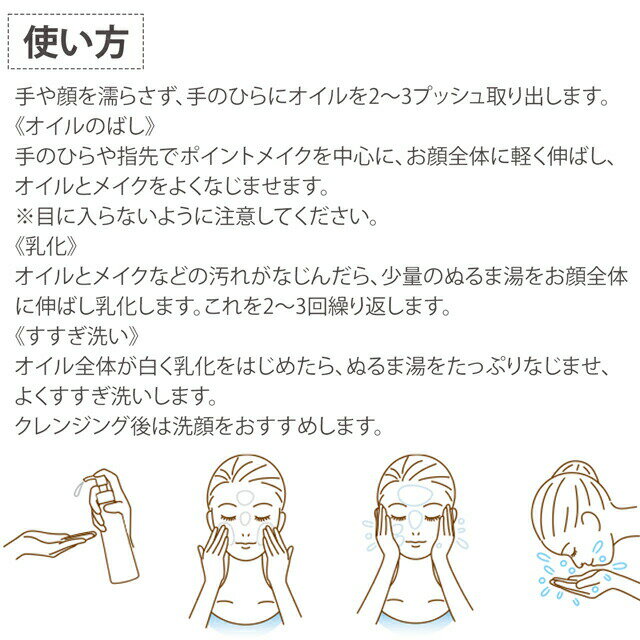 使い方

手や顔を濡らさず、手のひらにオイルを2～3プッシュ取り出します。
《オイルのばし》
手のひらや指先でポイントメイクを中心に、お顔全体に軽く伸ばし、オイルとメイクをよくなじませます。
※目に入らないように注意してください。
《乳化》
オイルとメイクなどの汚れがなじんだら、少量のぬるま湯をお顔全体に伸ばし乳化します。これを2～3回繰り返します。
《すすぎ洗い》
オイル全体が白く乳化をはじめたら、ぬるま湯をたっぷりなじませ、よくすすぎ洗いします。
クレンジング後は洗顔をおすすめします。